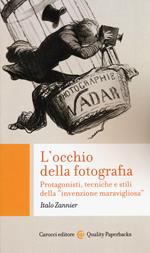 PHOTOGRAPHIE
NADAR

L'occhio della fotografia

Protagonisti, tecniche e stili della "invenzione maravigliosa"

Italo Zannier

Carocci editore Quality Paperbacks